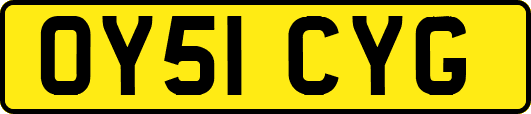 OY51 CYG